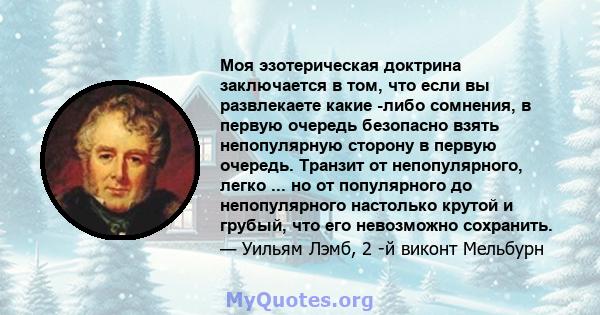 Моя эзотерическая доктрина заключается в том, что если вы развлекаете какие -либо сомнения, в первую очередь безопасно взять непопулярную сторону в первую очередь. Транзит от непопулярного, легко ... но от популярного до непопулярного настолько крутой и грубый, что его невозможно сохранить.
— Уильям Лэмб, 2 -й виконт Мельбурн

MyQuotes.org